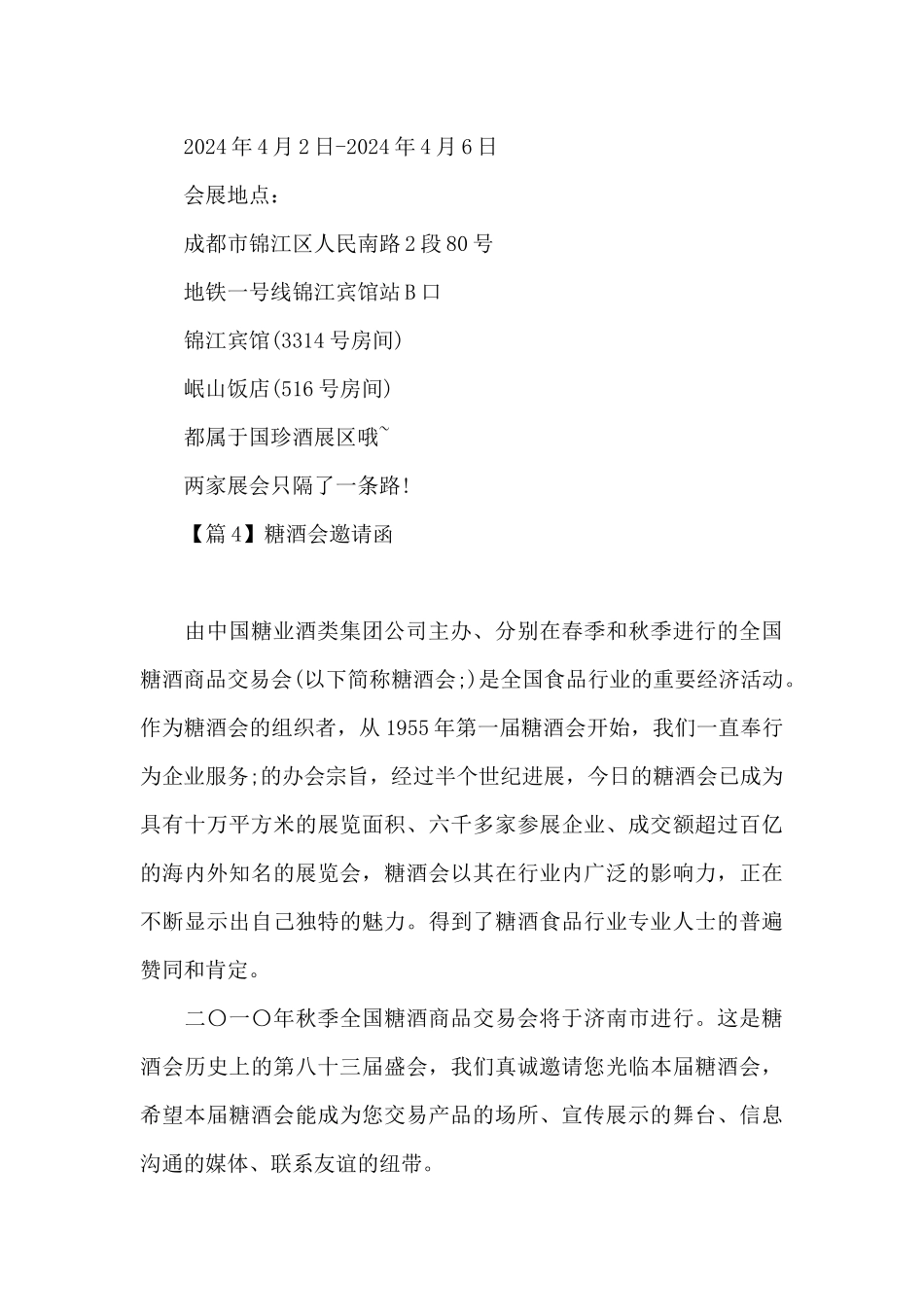 2024年4月2日-2024年4月6日

会展地点：

成都市锦江区人民南路2段80号

地铁一号线锦江宾馆站B口

锦江宾馆(3314号房间)

岷山饭店(516号房间)

都属于国珍酒展区哦~

两家展会只隔了一条路!

【篇4】糖酒会邀请函

由中国糖业酒类集团公司主办、分别在春季和秋季进行的全国糖酒商品交易会(以下简称糖酒会;)是全国食品行业的重要经济活动。作为糖酒会的组织者，从1955年第一届糖酒会开始，我们一直奉行为企业服务;的办会宗旨，经过半个世纪进展，今日的糖酒会已成为具有十万平方米的展览面积、六千多家参展企业、成交额超过百亿的海内外知名的展览会，糖酒会以其在行业内广泛的影响力，正在不断显示出自己独特的魅力。得到了糖酒食品行业专业人士的普遍赞同和肯定。

二〇一〇年秋季全国糖酒商品交易会将于济南市进行。这是糖酒会历史上的第八十三届盛会，我们真诚邀请您光临本届糖酒会，希望本届糖酒会能成为您交易产品的场所、宣传展示的舞台、信息沟通的媒体、联系友谊的纽带。